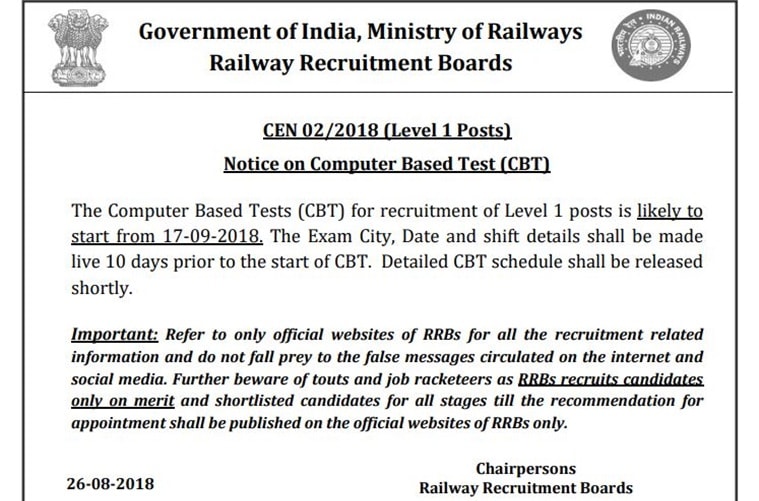 Government of India, Ministry of Railways
Railway Recruitment Boards

INDIAN RAILWAYS

CEN 02/2018 (Level 1 Posts)

Notice on Computer Based Test (CBT)

The Computer Based Tests (CBT) for recruitment of Level 1 posts is likely to start from 17-09-2018. The Exam City, Date and shift details shall be made live 10 days prior to the start of CBT. Detailed CBT schedule shall be released shortly.

Important: Refer to only official websites of RRBs for all the recruitment related information and do not fall prey to the false messages circulated on the internet and social media. Further beware of touts and job racketeers as RRBs recruits candidates only on merit and shortlisted candidates for all stages till the recommendation for appointment shall be published on the official websites of RRBs only.

26-08-2018

Chairpersons
Railway Recruitment Boards